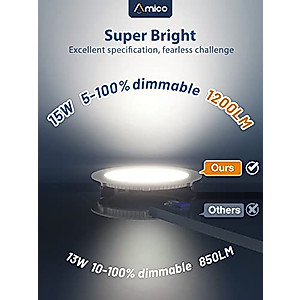 Amico

Super Bright
Excellent specification, fearless challenge

15W 5-100% dimmable 1200LM

Ours

Others

13W 10-100% dimmable 850LM